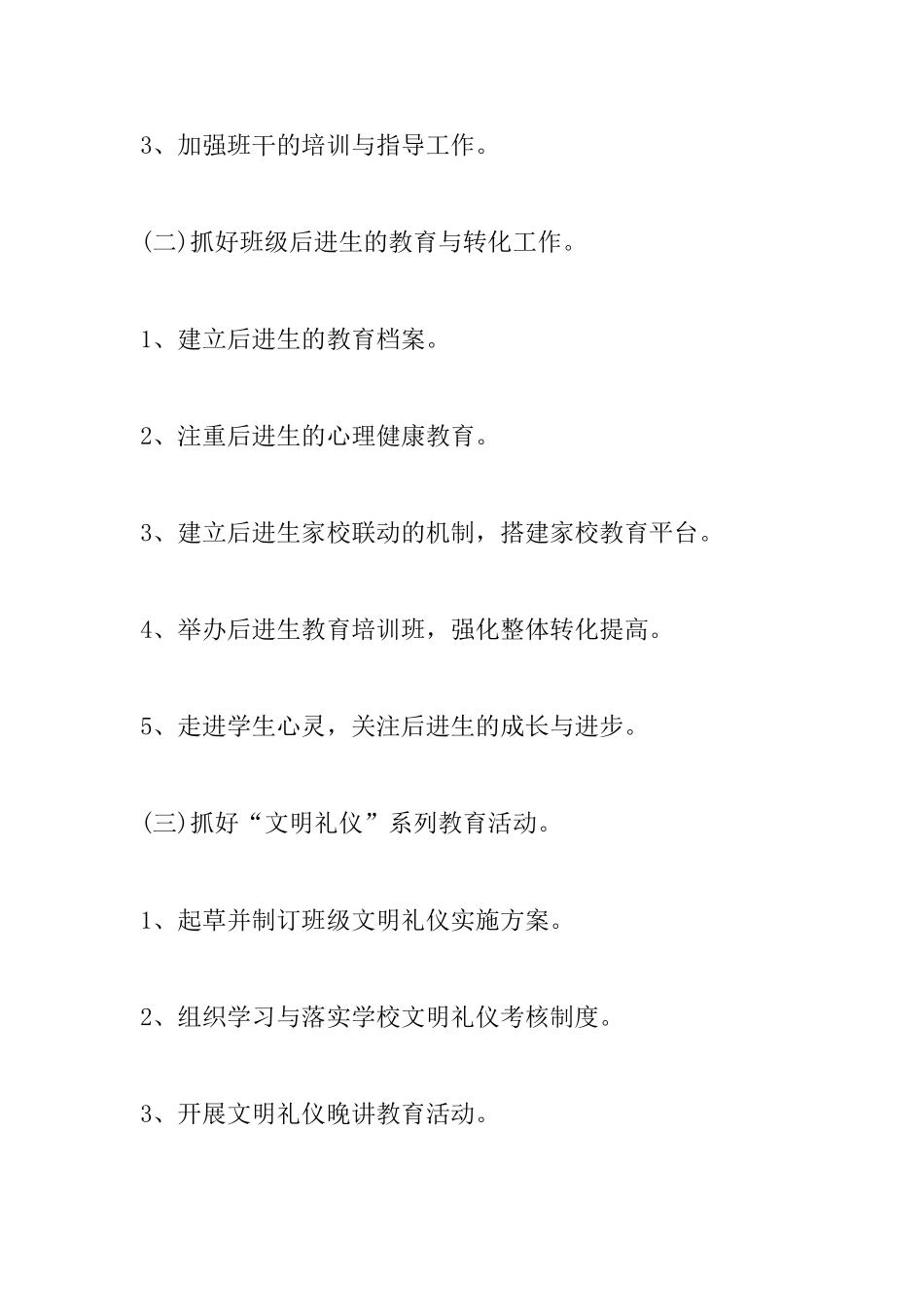 3、加强班干的培训与指导工作。

(二)抓好班级后进生的教育与转化工作。

1、建立后进生的教育档案。

2、注重后进生的心理健康教育。

3、建立后进生家校联动的机制，搭建家校教育平台。

4、举办后进生教育培训班，强化整体转化提高。

5、走进学生心灵，关注后进生的成长与进步。

(三)抓好“文明礼仪”系列教育活动。

1、起草并制订班级文明礼仪实施方案。

2、组织学习与落实学校文明礼仪考核制度。

3、开展文明礼仪晚讲教育活动。